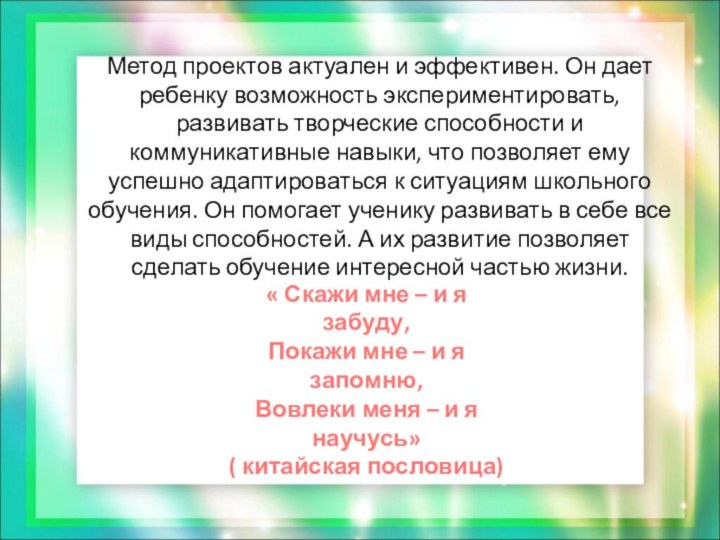 Метод проектов актуален и эффективен. Он дает ребенку возможность экспериментировать, развивать творческие способности и коммуникативные навыки, что позволяет ему успешно адаптироваться к ситуациям школьного обучения. Он помогает ученику развивать в себе все виды способностей. А их развитие позволяет сделать обучение интересной частью жизни.

« Скажи мне – и я забуду,
Покажи мне – и я запомню,
Вовлеки меня – и я научусь»
( китайская пословица)